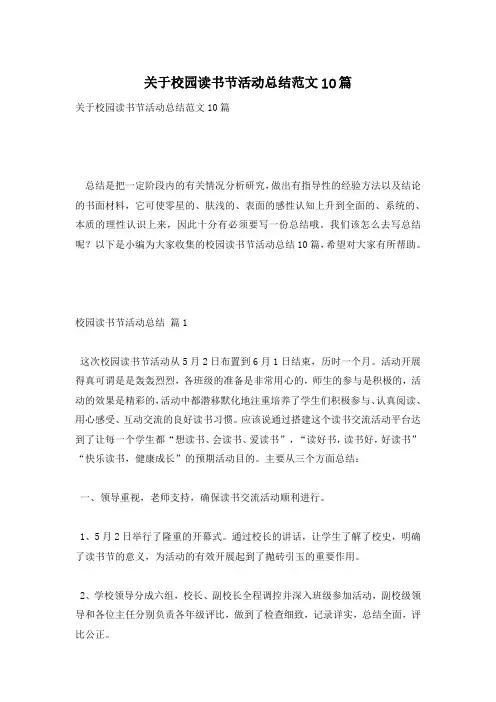 关于校园读书节活动总结范文10篇

关于校园读书节活动总结范文10篇

总结是把一定阶段内的有关情况分析研究，做出有指导性的经验方法以及结论的书面材料，它可使零星的、肤浅的、表面的感性认知上升到全面的、系统的、本质的理性认识上来，因此十分有必须要写一份总结哦。我们该怎么去写总结呢？以下是小编为大家收集的校园读书节活动总结10篇，希望对大家有所帮助。

校园读书节活动总结 篇1

这次校园读书节活动从5月2日布置到6月1日结束，历时一个月。活动开展得真可谓是轰轰烈烈，各班级的准备是非常用心的，师生的参与是积极的，活动的效果是精彩的，活动中都潜移默化地注重培养了学生们积极参与、认真阅读、用心感受、互动交流的良好读书习惯。应该说通过搭建这个读书交流活动平台达到了让每一个学生都“想读书、会读书、爱读书”，“读好书，读书好，好读书”“快乐读书，健康成长”的预期活动目的。主要从三个方面总结：

一、领导重视，老师支持，确保读书交流活动顺利进行。

1、5月2日举行了隆重的开幕式。通过校长的讲话，让学生了解了校史，明确了读书节的意义，为活动的有效开展起到了抛砖引玉的重要作用。

2、学校领导分成六组，校长、副校长全程调控并深入班级参加活动，副校级领导和各位主任分别负责各年级评比，做到了检查细致，记录详实，总结全面，评比公正。